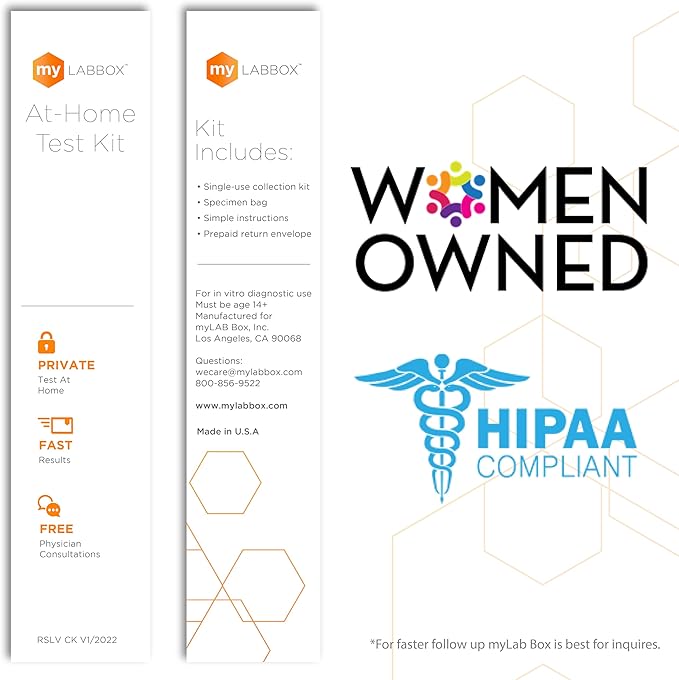 my LABBOX™

At-Home Test Kit

PRIVATE
Test At Home

FAST
Results

FREE
Physician Consultations

RSLV CK V1/2022

my LABBOX™

Kit Includes:

• Single-use collection kit
• Specimen bag
• Simple instructions
• Prepaid return envelope

For in vitro diagnostic use
Must be age 14+
Manufactured for
myLAB Box, Inc.
Los Angeles, CA 90068

Questions:
wecare@mylabbox.com
800-856-9522

www.mylabbox.com

Made in U.S.A

WOMEN OWNED

HIPAA COMPLIANT

*For faster follow up myLab Box is best for inquires.